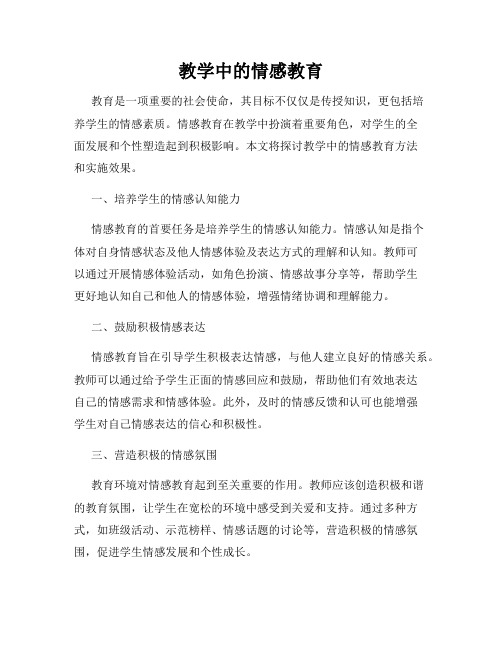 教学中的情感教育

教育是一项重要的社会使命，其目标不仅仅是传授知识，更包括培养学生的情感素质。情感教育在教学中扮演着重要角色，对学生的全面发展和个性塑造起到积极影响。本文将探讨教学中的情感教育方法和实施效果。

一、培养学生的情感认知能力

情感教育的首要任务是培养学生的情感认知能力。情感认知是指个体对自身情感状态及他人情感体验及表达方式的理解和认知。教师可以通过开展情感体验活动，如角色扮演、情感故事分享等，帮助学生更好地认知自己和他人的情感体验，增强情绪协调和理解能力。

二、鼓励积极情感表达

情感教育旨在引导学生积极表达情感，与他人建立良好的情感关系。教师可以通过给予学生正面的情感回应和鼓励，帮助他们有效地表达自己的情感需求和情感体验。此外，及时的情感反馈和认可也能增强学生对自己情感表达的信心和积极性。

三、营造积极的情感氛围

教育环境对情感教育起到至关重要的作用。教师应该创造积极和谐的教育氛围，让学生在宽松的环境中感受到关爱和支持。通过多种方式，如班级活动、示范榜样、情感话题的讨论等，营造积极的情感氛围，促进学生情感发展和个性成长。